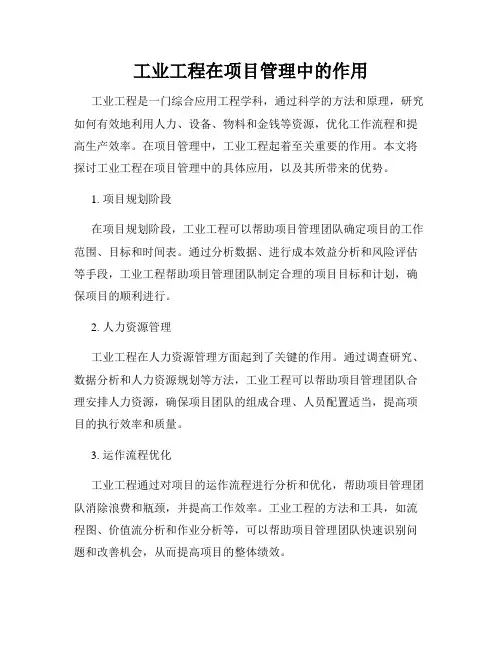 工业工程在项目管理中的作用

工业工程是一门综合应用工程学科，通过科学的方法和原理，研究如何有效地利用人力、设备、物料和金钱等资源，优化工作流程和提高生产效率。在项目管理中，工业工程起着至关重要的作用。本文将探讨工业工程在项目管理中的具体应用，以及其所带来的优势。

1. 项目规划阶段

在项目规划阶段，工业工程可以帮助项目管理团队确定项目的工作范围、目标和时间表。通过分析数据、进行成本效益分析和风险评估等手段，工业工程帮助项目管理团队制定合理的项目目标和计划，确保项目的顺利进行。

2. 人力资源管理

工业工程在人力资源管理方面起到了关键的作用。通过调查研究、数据分析和人力资源规划等方法，工业工程可以帮助项目管理团队合理安排人力资源，确保项目团队的组成合理、人员配置适当，提高项目的执行效率和质量。

3. 运作流程优化

工业工程通过对项目的运作流程进行分析和优化，帮助项目管理团队消除浪费和瓶颈，并提高工作效率。工业工程的方法和工具，如流程图、价值流分析和作业分析等，可以帮助项目管理团队快速识别问题和改善机会，从而提高项目的整体绩效。